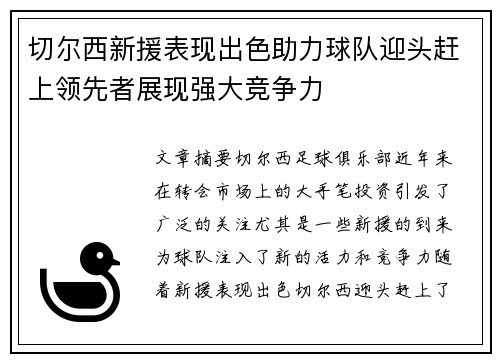 切尔西新援表现出色助力球队迎头赶上领先者展现强大竞争力

文章摘要切尔西足球俱乐部近年来在转会市场上的大手笔投资引发了广泛的关注尤其是一些新援的到来为球队注入了新的活力和竞争力随着新援表现出色切尔西迎头赶上了